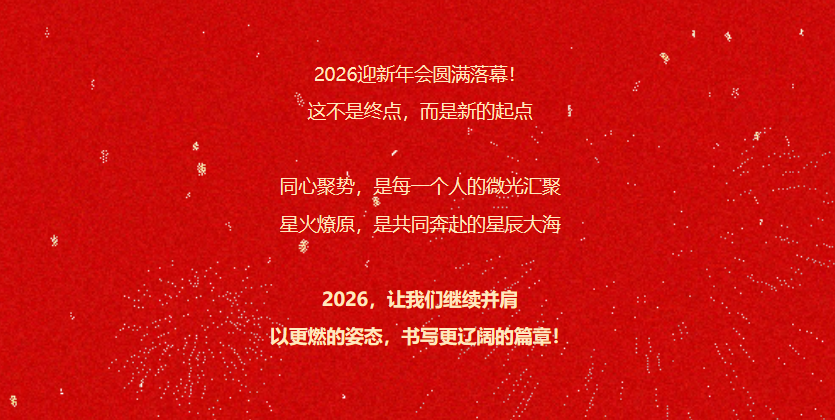 2026迎新年会圆满落幕!
这不是终点，而是新的起点

同心聚势，是每一个人的微光汇聚
星火燎原，是共同奔赴的星辰大海

2026，让我们继续并肩
以更燃的姿态，书写更辽阔的篇章!